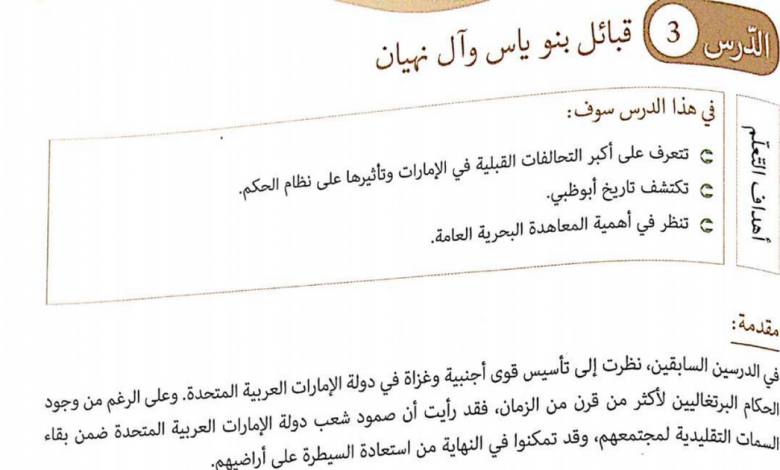 الدّرس 3 قبائل بنو ياس وآل نهيان

أهداف التعلّم

في هذا الدرس سوف:

تتعرف على أكبر التحالفات القبلية في الإمارات وتأثيرها على نظام الحكم.

تكتشف تاريخ أبوظبي.

تنظر في أهمية المعاهدة البحرية العامة.

مقدمة:

في الدرسين السابقين، نظرت إلى تأسيس قوى أجنبية وغزاة في دولة الإمارات العربية المتحدة. وعلى الرغم من وجود الحكام البرتغاليين لأكثر من قرن من الزمان، فقد رأيت أن صمود شعب دولة الإمارات العربية المتحدة ضمن بقاء السمات التقليدية لمجتمعهم، وقد تمكنوا في النهاية من استعادة السيطرة على أراضيهم.